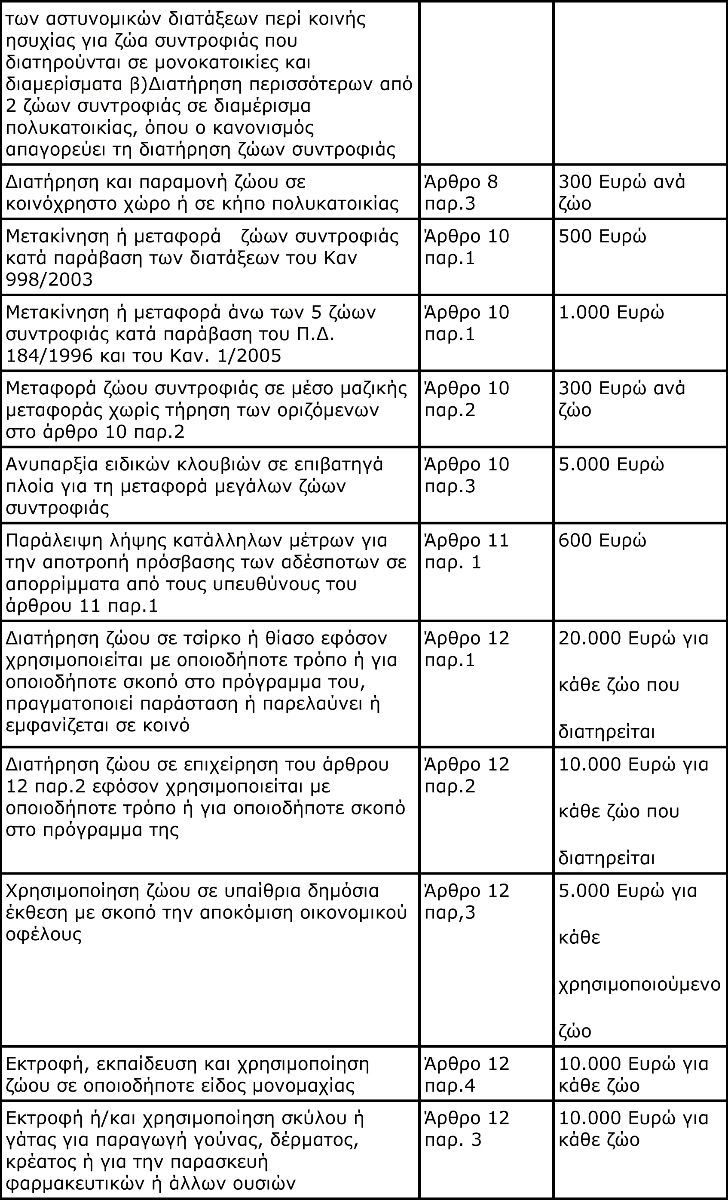 | των αστυνομικών διατάξεων περί κοινής ησυχίας για ζώα συντροφιάς που διατηρούνται σε μονοκατοικίες και διαμερίσματα β)Διατήρηση περισσότερων από 2 ζώων συντροφιάς σε διαμέρισμα πολυκατοικίας, όπου ο κανονισμός απαγορεύει τη διατήρηση ζώων συντροφιάς | | |
|---|---|---|
| Διατήρηση και παραμονή ζώου σε κοινόχρηστο χώρο ή σε κήπο πολυκατοικίας | Άρθρο 8 παρ.3 | 300 Ευρώ ανά ζώο |
| Μετακίνηση ή μεταφορά ζώων συντροφιάς κατά παράβαση των διατάξεων του Καν 998/2003 | Άρθρο 10 παρ.1 | 500 Ευρώ |
| Μετακίνηση ή μεταφορά άνω των 5 ζώων συντροφιάς κατά παράβαση του Π.Δ. 184/1996 και του Καν. 1/2005 | Άρθρο 10 παρ.1 | 1.000 Ευρώ |
| Μεταφορά ζώου συντροφιάς σε μέσο μαζικής μεταφοράς χωρίς τήρηση των οριζόμενων στο άρθρο 10 παρ.2 | Άρθρο 10 παρ.2 | 300 Ευρώ ανά ζώο |
| Ανυπαρξία ειδικών κλουβιών σε επιβατηγά πλοία για τη μεταφορά μεγάλων ζώων συντροφιάς | Άρθρο 10 παρ.3 | 5.000 Ευρώ |
| Παράλειψη λήψης κατάλληλων μέτρων για την αποτροπή πρόσβασης των αδέσποτων σε απορρίμματα από τους υπευθύνους του άρθρου 11 παρ.1 | Άρθρο 11 παρ. 1 | 600 Ευρώ |
| Διατήρηση ζώου σε τσίρκο ή θίασο εφόσον χρησιμοποιείται με οποιοδήποτε τρόπο ή για οποιοδήποτε σκοπό στο πρόγραμμα του, πραγματοποιεί παράσταση ή παρελαύνει ή εμφανίζεται σε κοινό | Άρθρο 12 παρ.1 | 20.000 Ευρώ για κάθε ζώο που διατηρείται |
| Διατήρηση ζώου σε επιχείρηση του άρθρου 12 παρ.2 εφόσον χρησιμοποιείται με οποιοδήποτε τρόπο ή για οποιοδήποτε σκοπό στο πρόγραμμα της | Άρθρο 12 παρ.2 | 10.000 Ευρώ για κάθε ζώο που διατηρείται |
| Χρησιμοποίηση ζώου σε υπαίθρια δημόσια έκθεση με σκοπό την αποκόμιση οικονομικού οφέλους | Άρθρο 12 παρ,3 | 5.000 Ευρώ για κάθε χρησιμοποιούμενο ζώο |
| Εκτροφή, εκπαίδευση και χρησιμοποίηση ζώου σε οποιοδήποτε είδος μονομαχίας | Άρθρο 12 παρ.4 | 10.000 Ευρώ για κάθε ζώο |
| Εκτροφή ή/και χρησιμοποίηση σκύλου ή γάτας για παραγωγή γούνας, δέρματος, κρέατος ή για την παρασκευή φαρμακευτικών ή άλλων ουσιών | Άρθρο 12 παρ. 3 | 10.000 Ευρώ για κάθε ζώο |